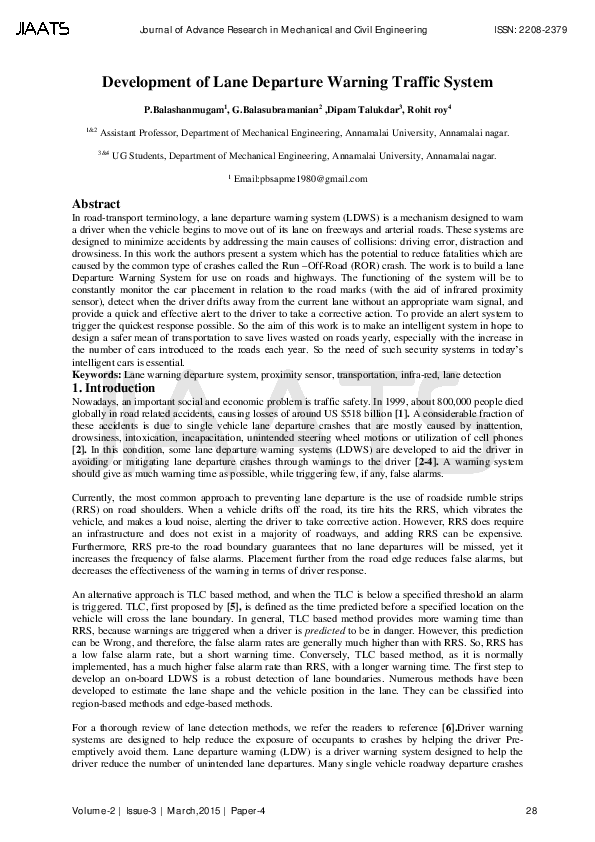 JIAATS Journal of Advance Research in Mechanical and Civil Engineering ISSN: 2208-2379

Development of Lane Departure Warning Traffic System

P.Balashanmugam$^1$, G.Balasubramanian$^2$ ,Dipam Talukdar$^3$, Rohit roy$^4$

$^{1\&2}$ Assistant Professor, Department of Mechanical Engineering, Annamalai University, Annamalai nagar.

$^{3\&4}$ UG Students, Department of Mechanical Engineering, Annamalai University, Annamalai nagar.

$^1$ Email:pbsapme1980@gmail.com

Abstract
In road-transport terminology, a lane departure warning system (LDWS) is a mechanism designed to warn a driver when the vehicle begins to move out of its lane on freeways and arterial roads. These systems are designed to minimize accidents by addressing the main causes of collisions: driving error, distraction and drowsiness. In this work the authors present a system which has the potential to reduce fatalities which are caused by the common type of crashes called the Run –Off-Road (ROR) crash. The work is to build a lane Departure Warning System for use on roads and highways. The functioning of the system will be to constantly monitor the car placement in relation to the road marks (with the aid of infrared proximity sensor), detect when the driver drifts away from the current lane without an appropriate warn signal, and provide a quick and effective alert to the driver to take a corrective action. To provide an alert system to trigger the quickest response possible. So the aim of this work is to make an intelligent system in hope to design a safer mean of transportation to save lives wasted on roads yearly, especially with the increase in the number of cars introduced to the roads each year. So the need of such security systems in today's intelligent cars is essential.
Keywords: Lane warning departure system, proximity sensor, transportation, infra-red, lane detection

1. Introduction
Nowadays, an important social and economic problem is traffic safety. In 1999, about 800,000 people died globally in road related accidents, causing losses of around US $518 billion [1]. A considerable fraction of these accidents is due to single vehicle lane departure crashes that are mostly caused by inattention, drowsiness, intoxication, incapacitation, unintended steering wheel motions or utilization of cell phones [2]. In this condition, some lane departure warning systems (LDWS) are developed to aid the driver in avoiding or mitigating lane departure crashes through warnings to the driver [2-4]. A warning system should give as much warning time as possible, while triggering few, if any, false alarms.

Currently, the most common approach to preventing lane departure is the use of roadside rumble strips (RRS) on road shoulders. When a vehicle drifts off the road, its tire hits the RRS, which vibrates the vehicle, and makes a loud noise, alerting the driver to take corrective action. However, RRS does require an infrastructure and does not exist in a majority of roadways, and adding RRS can be expensive. Furthermore, RRS pre-to the road boundary guarantees that no lane departures will be missed, yet it increases the frequency of false alarms. Placement further from the road edge reduces false alarms, but decreases the effectiveness of the warning in terms of driver response.

An alternative approach is TLC based method, and when the TLC is below a specified threshold an alarm is triggered. TLC, first proposed by [5], is defined as the time predicted before a specified location on the vehicle will cross the lane boundary. In general, TLC based method provides more warning time than RRS, because warnings are triggered when a driver is predicted to be in danger. However, this prediction can be Wrong, and therefore, the false alarm rates are generally much higher than with RRS. So, RRS has a low false alarm rate, but a short warning time. Conversely, TLC based method, as it is normally implemented, has a much higher false alarm rate than RRS, with a longer warning time. The first step to develop an on-board LDWS is a robust detection of lane boundaries. Numerous methods have been developed to estimate the lane shape and the vehicle position in the lane. They can be classified into region-based methods and edge-based methods.

For a thorough review of lane detection methods, we refer the readers to reference [6].Driver warning systems are designed to help reduce the exposure of occupants to crashes by helping the driver Pre-emptively avoid them. Lane departure warning (LDW) is a driver warning system designed to help the driver reduce the number of unintended lane departures. Many single vehicle roadway departure crashes

Volume-2 | Issue-3 | March,2015 | Paper-4 28